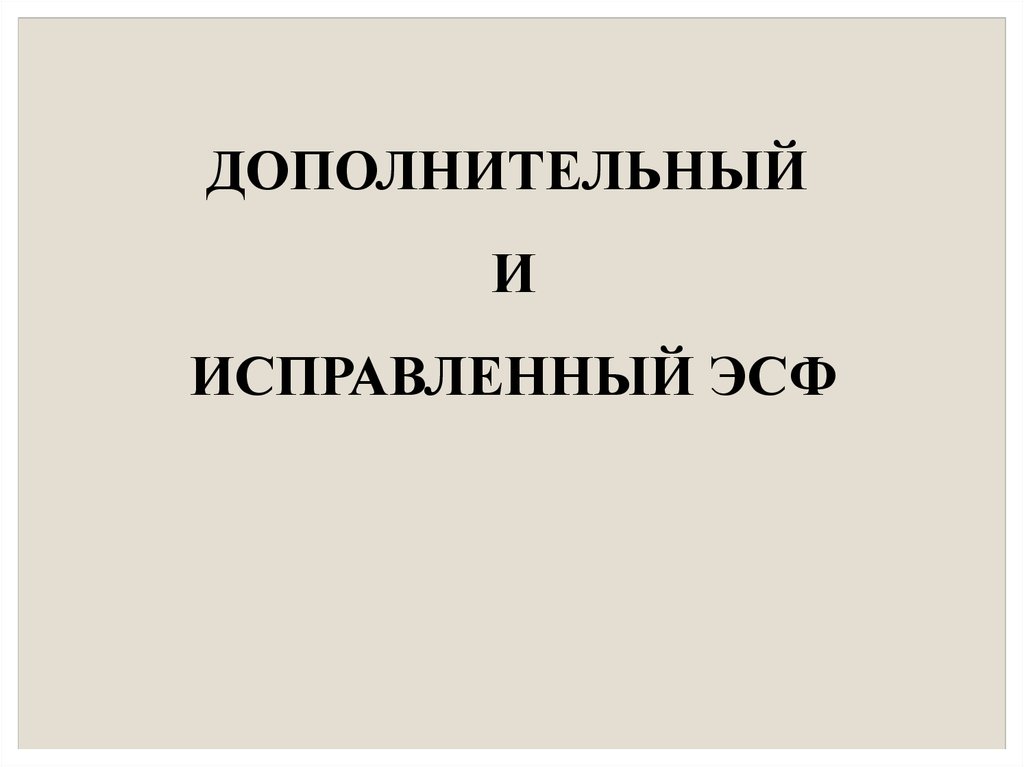 ДОПОЛНИТЕЛЬНЫЙ

И

ИСПРАВЛЕННЫЙ ЭСФ